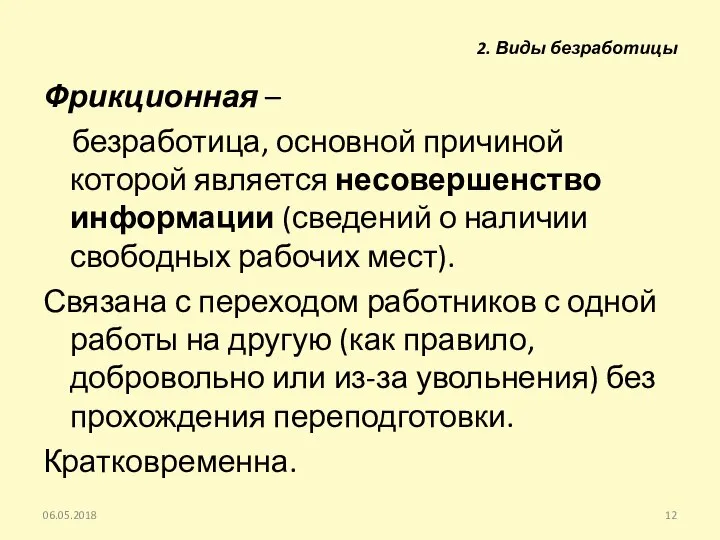 2. Виды безработицы

Фрикционная –

безработица, основной причиной которой является несовершенство информации (сведений о наличии свободных рабочих мест).

Связана с переходом работников с одной работы на другую (как правило, добровольно или из-за увольнения) без прохождения переподготовки.

Кратковременна.

06.05.2018

12